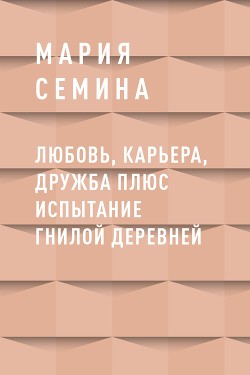 МАРИЯ
СЕМИНА

ЛЮБОВЬ, КАРЬЕРА, ДРУЖБА ПЛЮС ИСПЫТАНИЕ ГНИЛОЙ ДЕРЕВНЕЙ